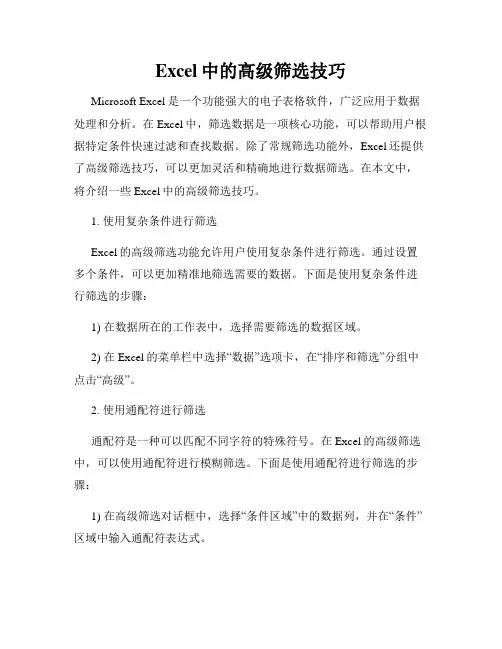 Excel 中的高级筛选技巧

Microsoft Excel 是一个功能强大的电子表格软件，广泛应用于数据处理和分析。在 Excel 中，筛选数据是一项核心功能，可以帮助用户根据特定条件快速过滤和查找数据。除了常规筛选功能外，Excel 还提供了高级筛选技巧，可以更加灵活和精确地进行数据筛选。在本文中，将介绍一些 Excel 中的高级筛选技巧。

1. 使用复杂条件进行筛选

Excel 的高级筛选功能允许用户使用复杂条件进行筛选。通过设置多个条件，可以更加精准地筛选需要的数据。下面是使用复杂条件进行筛选的步骤：

1) 在数据所在的工作表中，选择需要筛选的数据区域。

2) 在 Excel 的菜单栏中选择“数据”选项卡，在“排序和筛选”分组中点击“高级”。

2. 使用通配符进行筛选

通配符是一种可以匹配不同字符的特殊符号。在 Excel 的高级筛选中，可以使用通配符进行模糊筛选。下面是使用通配符进行筛选的步骤：

1) 在高级筛选对话框中，选择“条件区域”中的数据列，并在“条件”区域中输入通配符表达式。